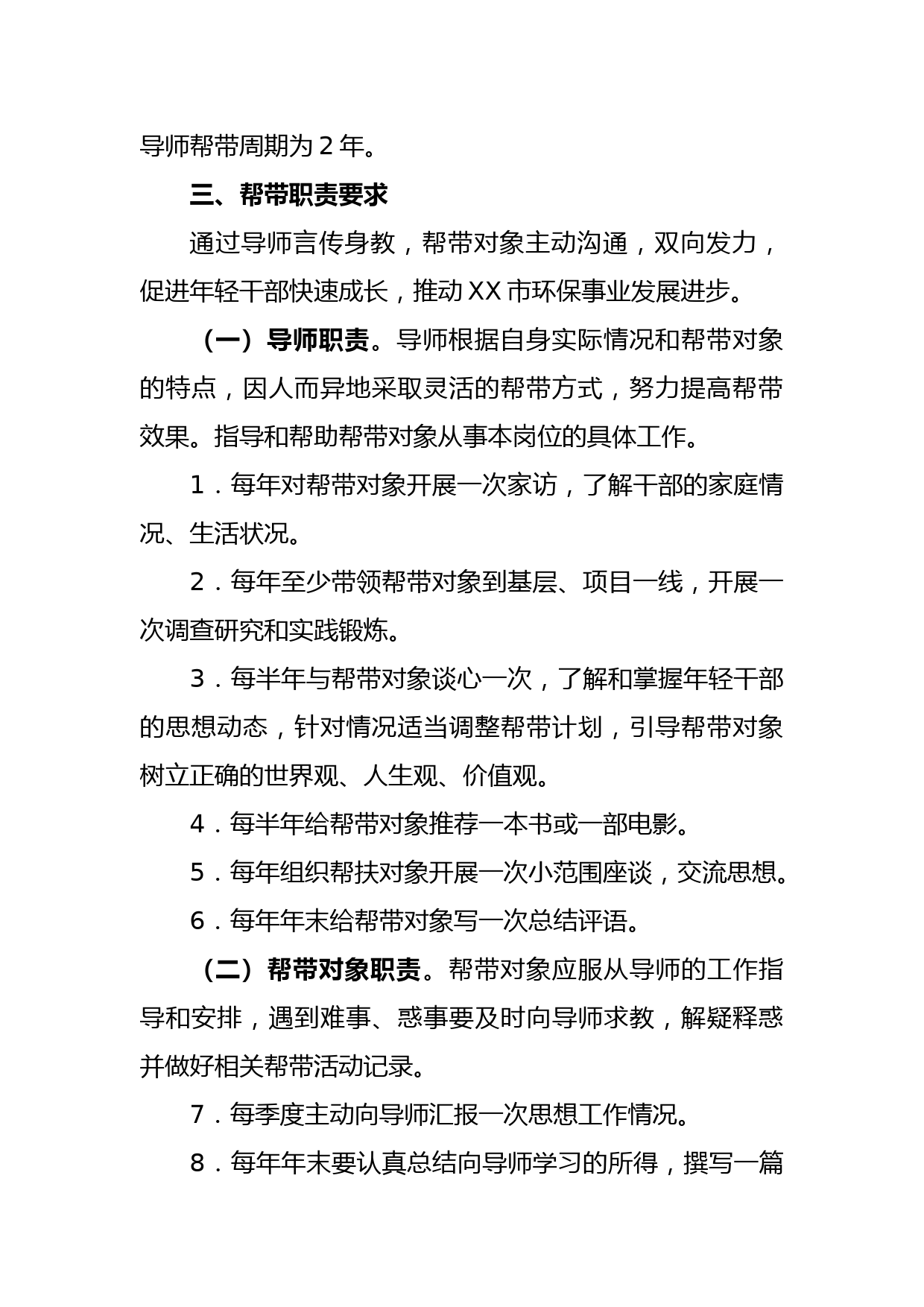 导师帮带周期为 2 年。

三、帮带职责要求

通过导师言传身教，帮带对象主动沟通，双向发力，促进年轻干部快速成长，推动 XX 市环保事业发展进步。

（一）导师职责。导师根据自身实际情况和帮带对象的特点，因人而异地采取灵活的帮带方式，努力提高帮带效果。指导和帮助帮带对象从事本岗位的具体工作。

1．每年对帮带对象开展一次家访，了解干部的家庭情况、生活状况。

2．每年至少带领帮带对象到基层、项目一线，开展一次调查研究和实践锻炼。

3．每半年与帮带对象谈心一次，了解和掌握年轻干部的思想动态，针对情况适当调整帮带计划，引导帮带对象树立正确的世界观、人生观、价值观。

4．每半年给帮带对象推荐一本书或一部电影。

5．每年组织帮扶对象开展一次小范围座谈，交流思想。

6．每年年末给帮带对象写一次总结评语。

（二）帮带对象职责。帮带对象应服从导师的工作指导和安排，遇到难事、惑事要及时向导师求教，解疑释惑并做好相关帮带活动记录。

7．每季度主动向导师汇报一次思想工作情况。

8．每年年末要认真总结向导师学习的所得，撰写一篇